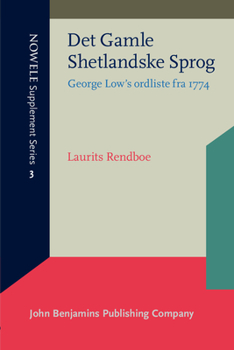 NOWELE Supplement Series 3

Det Gamle Shetlandske Sprog

George Low's ordliste fra 1774

Laurits Rendboe

John Benjamins Publishing Company